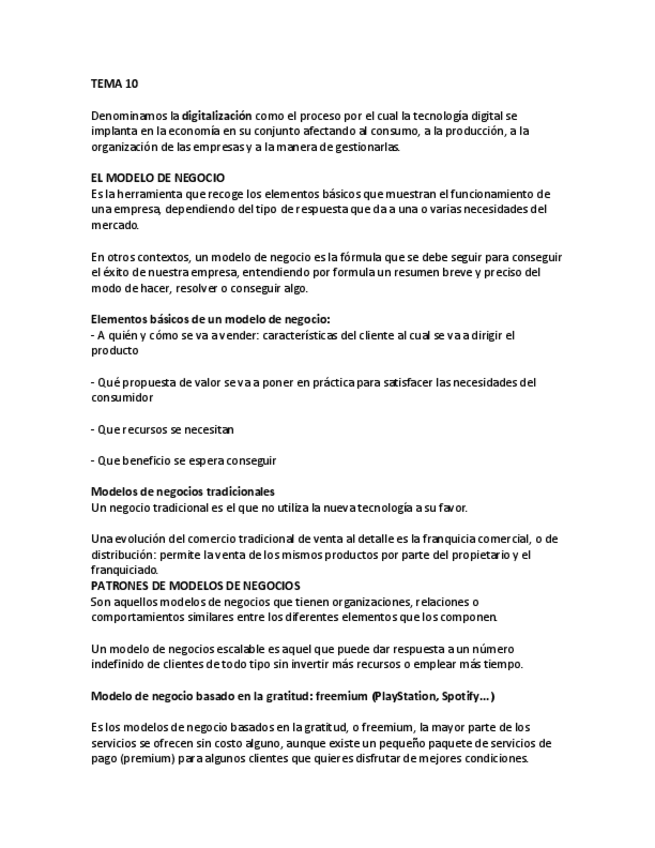 TEMA 10

Denominamos la digitalización como el proceso por el cual la tecnología digital se implanta en la economía en su conjunto afectando al consumo, a la producción, a la organización de las empresas y a la manera de gestionarlas.

EL MODELO DE NEGOCIO
Es la herramienta que recoge los elementos básicos que muestran el funcionamiento de una empresa, dependiendo del tipo de respuesta que da a una o varias necesidades del mercado.

En otros contextos, un modelo de negocio es la fórmula que se debe seguir para conseguir el éxito de nuestra empresa, entendiendo por formula un resumen breve y preciso del modo de hacer, resolver o conseguir algo.

Elementos básicos de un modelo de negocio:
- A quién y cómo se va a vender: características del cliente al cual se va a dirigir el producto

- Qué propuesta de valor se va a poner en práctica para satisfacer las necesidades del consumidor

- Que recursos se necesitan

- Que beneficio se espera conseguir

Modelos de negocios tradicionales
Un negocio tradicional es el que no utiliza la nueva tecnología a su favor.

Una evolución del comercio tradicional de venta al detalle es la franquicia comercial, o de distribución: permite la venta de los mismos productos por parte del propietario y el franquiciado.
PATRONES DE MODELOS DE NEGOCIOS
Son aquellos modelos de negocios que tienen organizaciones, relaciones o comportamientos similares entre los diferentes elementos que los componen.

Un modelo de negocios escalable es aquel que puede dar respuesta a un número indefinido de clientes de todo tipo sin invertir más recursos o emplear más tiempo.

Modelo de negocio basado en la gratitud: freemium (PlayStation, Spotify...)

Es los modelos de negocio basados en la gratitud, o freemium, la mayor parte de los servicios se ofrecen sin costo alguno, aunque existe un pequeño paquete de servicios de pago (premium) para algunos clientes que quieres disfrutar de mejores condiciones.